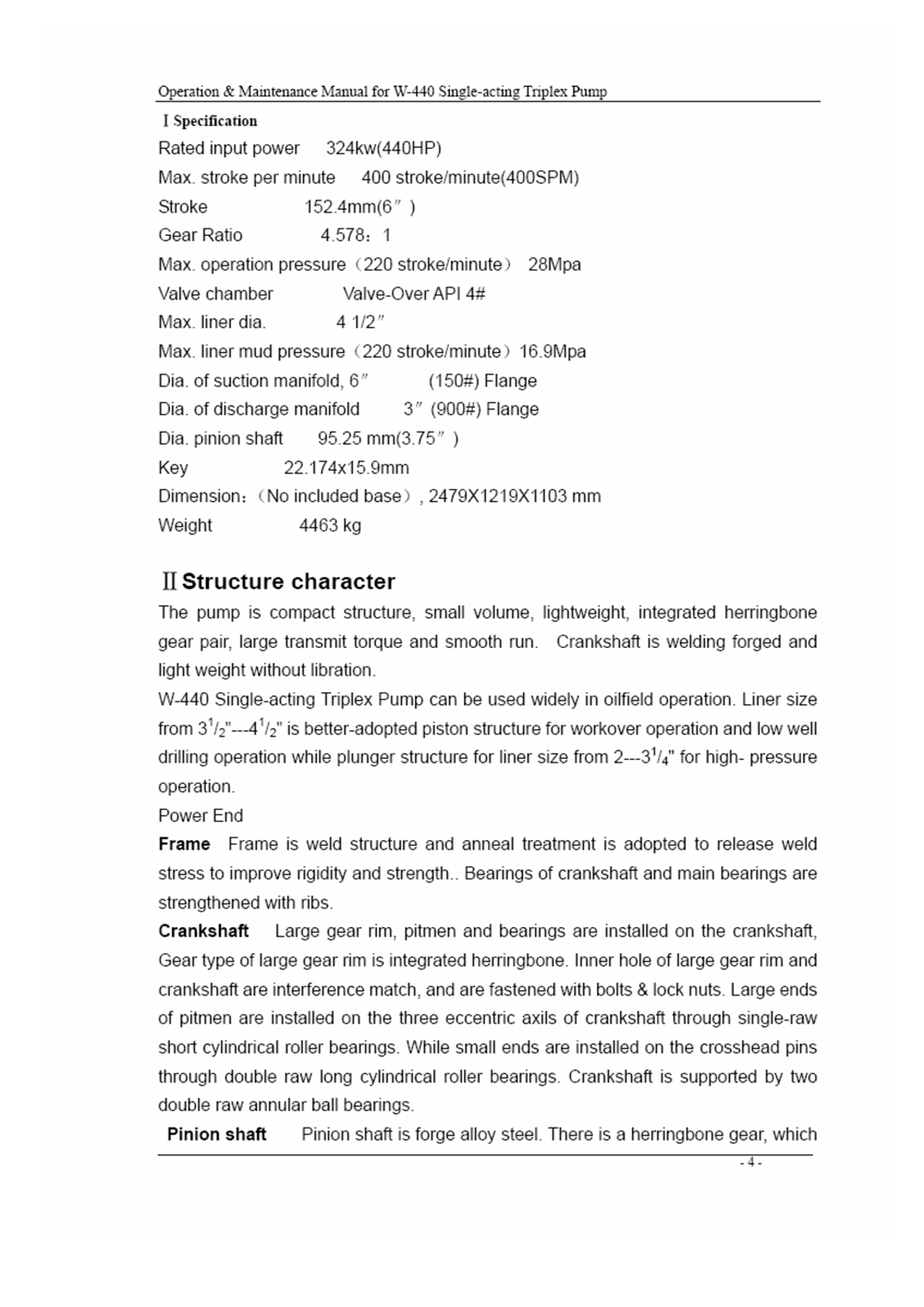 Operation & Maintenance Manual for W-440 Single-acting Triplex Pump

Ⅰ Specification

Rated input power 324kw(440HP)

Max. stroke per minute 400 stroke/minute(400SPM)

Stroke 152.4mm(6″)

Gear Ratio 4.578：1

Max. operation pressure（220 stroke/minute） 28Mpa

Valve chamber Valve-Over API 4#

Max. liner dia. 4 1/2″

Max. liner mud pressure（220 stroke/minute）16.9Mpa

Dia. of suction manifold, 6″ (150#) Flange

Dia. of discharge manifold 3″ (900#) Flange

Dia. pinion shaft 95.25 mm(3.75″)

Key 22.174x15.9mm

Dimension：（No included base）, 2479X1219X1103 mm

Weight 4463 kg

Ⅱ Structure character

The pump is compact structure, small volume, lightweight, integrated herringbone gear pair, large transmit torque and smooth run. Crankshaft is welding forged and light weight without libration.

W-440 Single-acting Triplex Pump can be used widely in oilfield operation. Liner size from $3^1/_2$"---$4^1/_2$" is better-adopted piston structure for workover operation and low well drilling operation while plunger structure for liner size from 2---$3^1/_4$" for high- pressure operation.

Power End

Frame Frame is weld structure and anneal treatment is adopted to release weld stress to improve rigidity and strength.. Bearings of crankshaft and main bearings are strengthened with ribs.

Crankshaft Large gear rim, pitmen and bearings are installed on the crankshaft, Gear type of large gear rim is integrated herringbone. Inner hole of large gear rim and crankshaft are interference match, and are fastened with bolts & lock nuts. Large ends of pitmen are installed on the three eccentric axils of crankshaft through single-raw short cylindrical roller bearings. While small ends are installed on the crosshead pins through double raw long cylindrical roller bearings. Crankshaft is supported by two double raw annular ball bearings.

Pinion shaft Pinion shaft is forge alloy steel. There is a herringbone gear, which

- 4 -